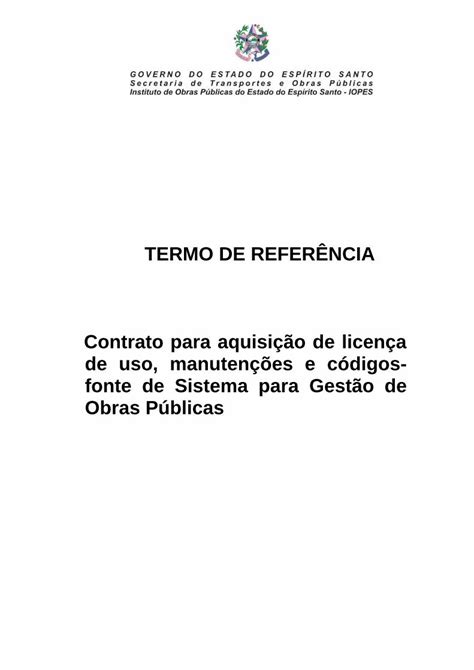 GOVERNO DO ESTADO DO ESPÍRITO SANTO
Secretaria de Transportes e Obras Públicas
Instituto de Obras Públicas do Estado do Espírito Santo - IOPES

TERMO DE REFERÊNCIA

Contrato para aquisição de licença de uso, manutenções e códigos-fonte de Sistema para Gestão de Obras Públicas